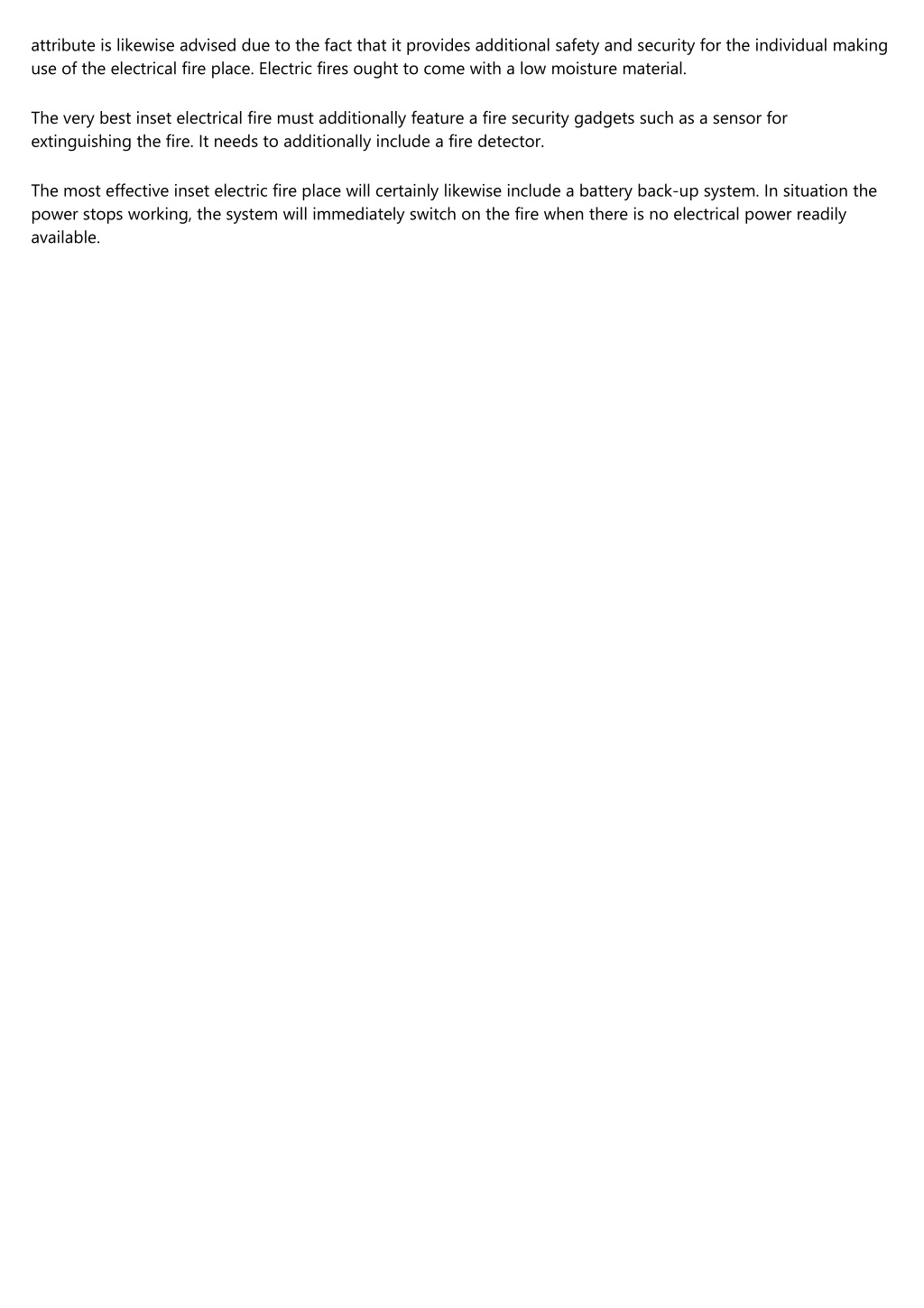 attribute is likewise advised due to the fact that it provides additional safety and security for the individual making use of the electrical fire place. Electric fires ought to come with a low moisture material.

The very best inset electrical fire must additionally feature a fire security gadgets such as a sensor for extinguishing the fire. It needs to additionally include a fire detector.

The most effective inset electric fire place will certainly likewise include a battery back-up system. In situation the power stops working, the system will immediately switch on the fire when there is no electrical power readily available.